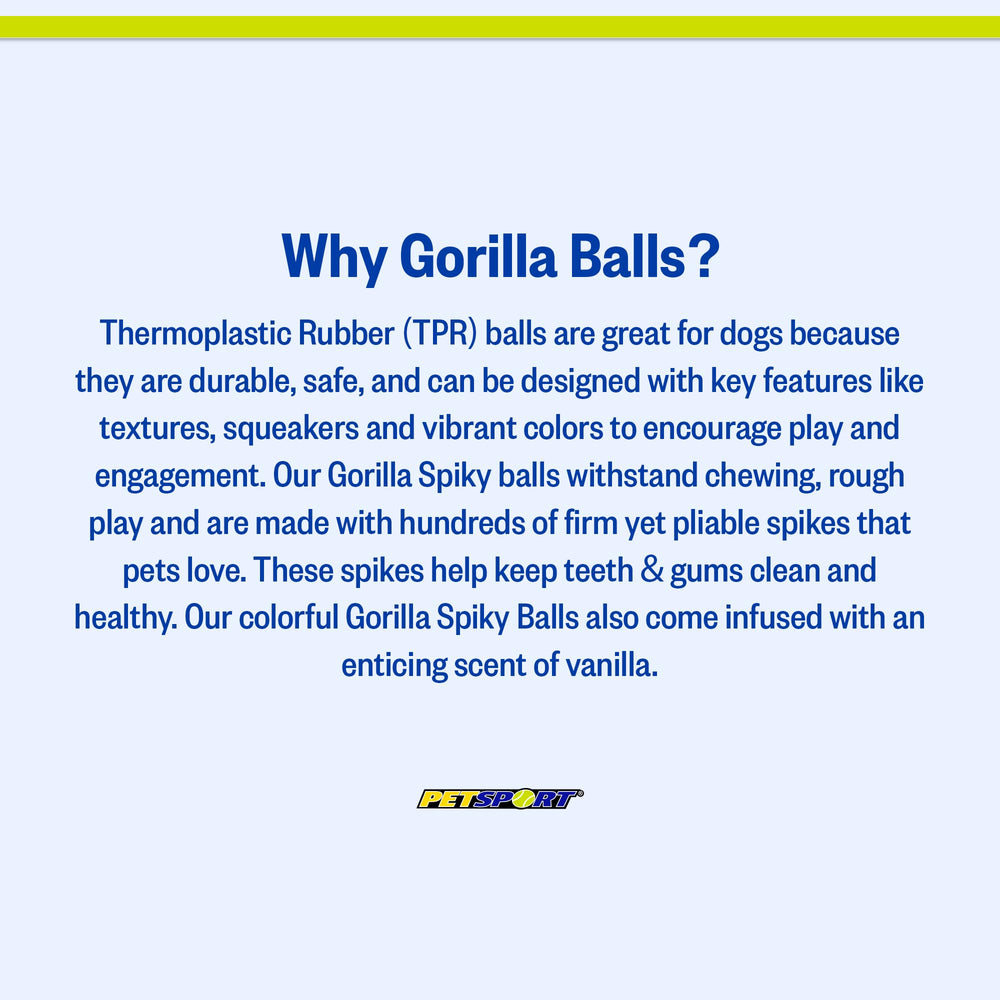 Why Gorilla Balls?

Thermoplastic Rubber (TPR) balls are great for dogs because they are durable, safe, and can be designed with key features like textures, squeakers and vibrant colors to encourage play and engagement. Our Gorilla Spiky balls withstand chewing, rough play and are made with hundreds of firm yet pliable spikes that pets love. These spikes help keep teeth & gums clean and healthy. Our colorful Gorilla Spiky Balls also come infused with an enticing scent of vanilla.

PETSPORT®